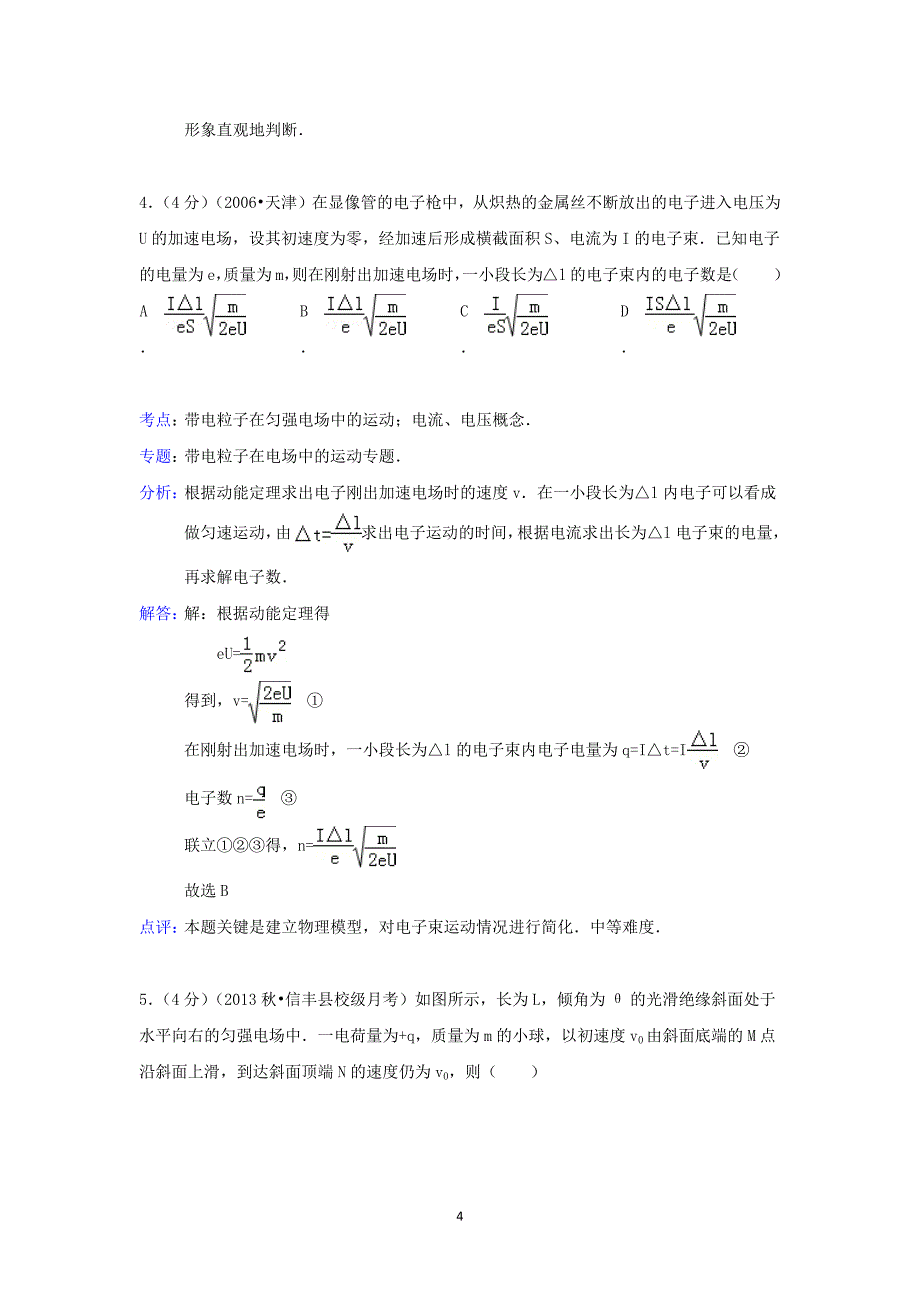 形象直观地判断.

4.（4分）（2006•天津）在显像管的电子枪中，从炽热的金属丝不断放出的电子进入电压为U的加速电场，设其初速度为零，经加速后形成横截面积S、电流为I的电子束．已知电子的电量为e，质量为m，则在刚射出加速电场时，一小段长为△l的电子束内的电子数是（　　）

A．$\frac{I\triangle l}{eS}\sqrt{\frac{m}{2eU}}$　　B．$\frac{I\triangle l}{e}\sqrt{\frac{m}{2eU}}$　　C．$\frac{I}{eS}\sqrt{\frac{m}{2eU}}$　　D．$\frac{IS\triangle l}{e}\sqrt{\frac{m}{2eU}}$

考点：带电粒子在匀强电场中的运动；电流、电压概念．

专题：带电粒子在电场中的运动专题．

分析：根据动能定理求出电子刚出加速电场时的速度v．在一小段长为△l内电子可以看成做匀速运动，由$\triangle t=\frac{\triangle l}{v}$求出电子运动的时间，根据电流求出长为△l电子束的电量，再求解电子数．

解答：解：根据动能定理得

$eU=\frac{1}{2}mv^2$

得到，$v=\sqrt{\frac{2eU}{m}}$　①

在刚射出加速电场时，一小段长为△l的电子束内电子电量为$q=I\triangle t=I\frac{\triangle l}{v}$　②

电子数$n=\frac{q}{e}$　③

联立①②③得，$n=\frac{I\triangle l}{e}\sqrt{\frac{m}{2eU}}$

故选B

点评：本题关键是建立物理模型，对电子束运动情况进行简化．中等难度．

5.（4分）（2013秋•信丰县校级月考）如图所示，长为L，倾角为θ的光滑绝缘斜面处于水平向右的匀强电场中．一电荷量为+q，质量为m的小球，以初速度$v_0$由斜面底端的M点沿斜面上滑，到达斜面顶端N的速度仍为$v_0$，则（　　）

4